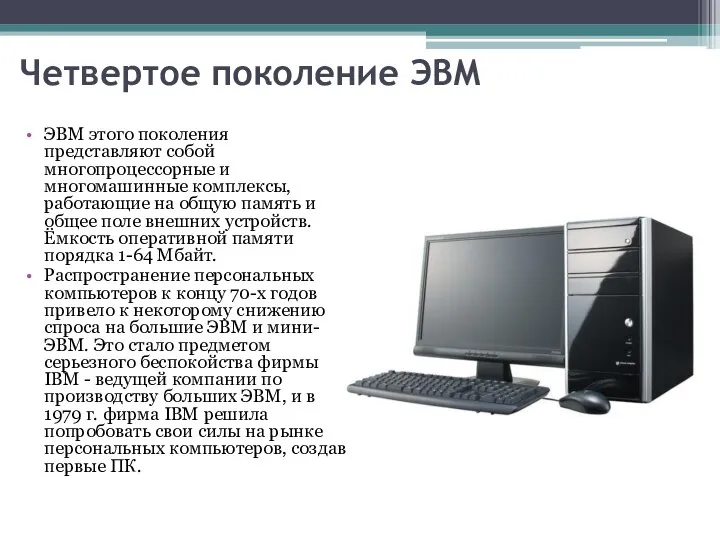 Четвертое поколение ЭВМ

• ЭВМ этого поколения представляют собой многопроцессорные и многомашинные комплексы, работающие на общую память и общее поле внешних устройств. Ёмкость оперативной памяти порядка 1-64 Мбайт.

• Распространение персональных компьютеров к концу 70-х годов привело к некоторому снижению спроса на большие ЭВМ и мини-ЭВМ. Это стало предметом серьезного беспокойства фирмы IBM - ведущей компании по производству больших ЭВМ, и в 1979 г. фирма IBM решила попробовать свои силы на рынке персональных компьютеров, создав первые ПК.